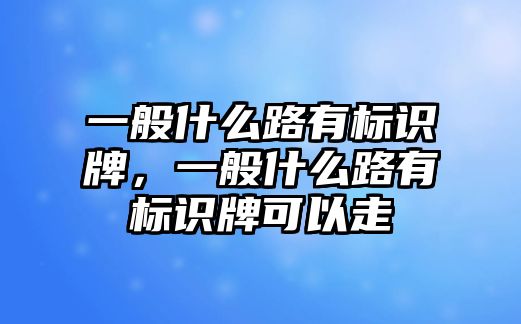 一般什么路有标识牌，一般什么路有标识牌可以走